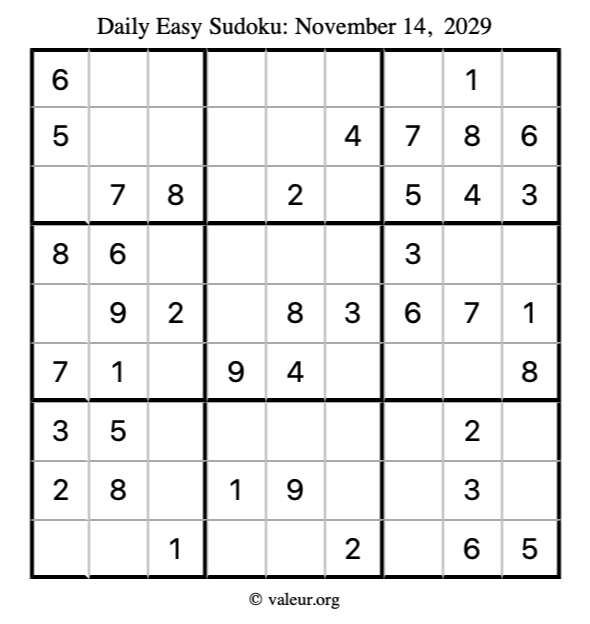 Daily Easy Sudoku: November 14, 2029

| | | | | | | | | |
|---|---|---|---|---|---|---|---|---|
| 6 | | | | | | | 1 | |
| 5 | | | | | 4 | 7 | 8 | 6 |
| | 7 | 8 | | 2 | | 5 | 4 | 3 |
| 8 | 6 | | | | | 3 | | |
| | 9 | 2 | | 8 | 3 | 6 | 7 | 1 |
| 7 | 1 | | 9 | 4 | | | | 8 |
| 3 | 5 | | | | | | 2 | |
| 2 | 8 | | 1 | 9 | | | 3 | |
| | | 1 | | | 2 | | 6 | 5 |

© valeur.org